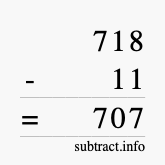 718
- 11
= 707
subtract.info